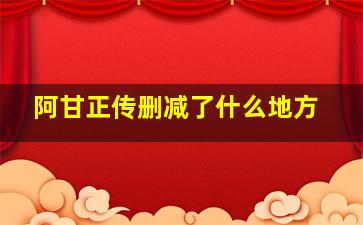 阿甘正传删减了什么地方